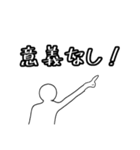 意義なし！